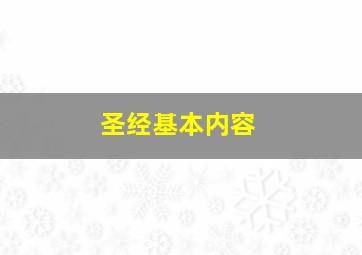 圣经基本内容